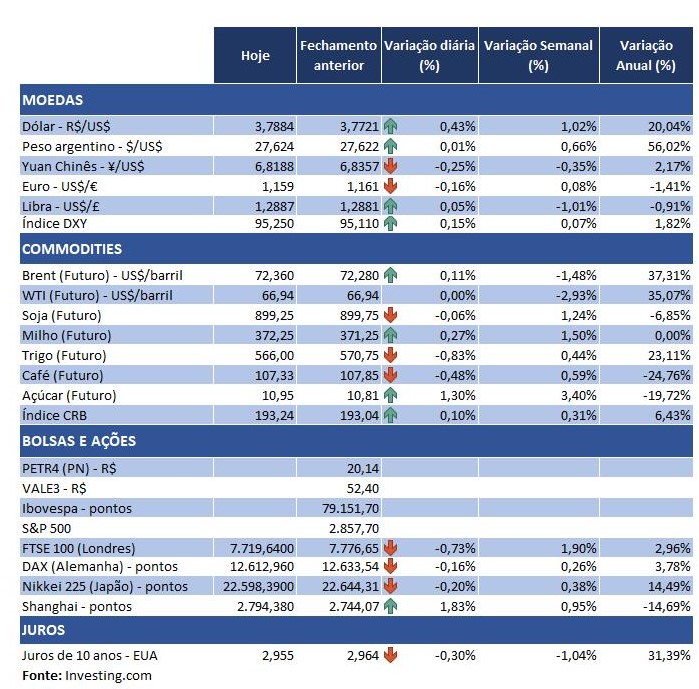 | | Hoje | Fechamento anterior | Variação diária (%) | Variação Semanal (%) | Variação Anual (%) |
|---|---|---|---|---|---|
| **MOEDAS** | | | | | |
| Dólar - R$/US$ | 3,7884 | 3,7721 | 0,43% | 1,02% | 20,04% |
| Peso argentino - $/US$ | 27,624 | 27,622 | 0,01% | 0,66% | 56,02% |
| Yuan Chinês - ¥/US$ | 6,8188 | 6,8357 | -0,25% | -0,35% | 2,17% |
| Euro - US$/€ | 1,159 | 1,161 | -0,16% | 0,08% | -1,41% |
| Libra - US$/£ | 1,2887 | 1,2881 | 0,05% | -1,01% | -0,91% |
| Índice DXY | 95,250 | 95,110 | 0,15% | 0,07% | 1,82% |
| **COMMODITIES** | | | | | |
| Brent (Futuro) - US$/barril | 72,360 | 72,280 | 0,11% | -1,48% | 37,31% |
| WTI (Futuro) - US$/barril | 66,94 | 66,94 | 0,00% | -2,93% | 35,07% |
| Soja (Futuro) | 899,25 | 899,75 | -0,06% | 1,24% | -6,85% |
| Milho (Futuro) | 372,25 | 371,25 | 0,27% | 1,50% | 0,00% |
| Trigo (Futuro) | 566,00 | 570,75 | -0,83% | 0,44% | 23,11% |
| Café (Futuro) | 107,33 | 107,85 | -0,48% | 0,59% | -24,76% |
| Açúcar (Futuro) | 10,95 | 10,81 | 1,30% | 3,40% | -19,72% |
| Índice CRB | 193,24 | 193,04 | 0,10% | 0,31% | 6,43% |
| **BOLSAS E AÇÕES** | | | | | |
| PETR4 (PN) - R$ | | 20,14 | | | |
| VALE3 - R$ | | 52,40 | | | |
| Ibovespa - pontos | | 79.151,70 | | | |
| S&P 500 | | 2.857,70 | | | |
| FTSE 100 (Londres) | 7.719,6400 | 7.776,65 | -0,73% | 1,90% | 2,96% |
| DAX (Alemanha) - pontos | 12.612,960 | 12.633,54 | -0,16% | 0,26% | 3,78% |
| Nikkei 225 (Japão) - pontos | 22.598,3900 | 22.644,31 | -0,20% | 0,38% | 14,49% |
| Shanghai - pontos | 2.794,380 | 2.744,07 | 1,83% | 0,95% | -14,69% |
| **JUROS** | | | | | |
| Juros de 10 anos - EUA | 2,955 | 2,964 | -0,30% | -1,04% | 31,39% |

**Fonte:** Investing.com